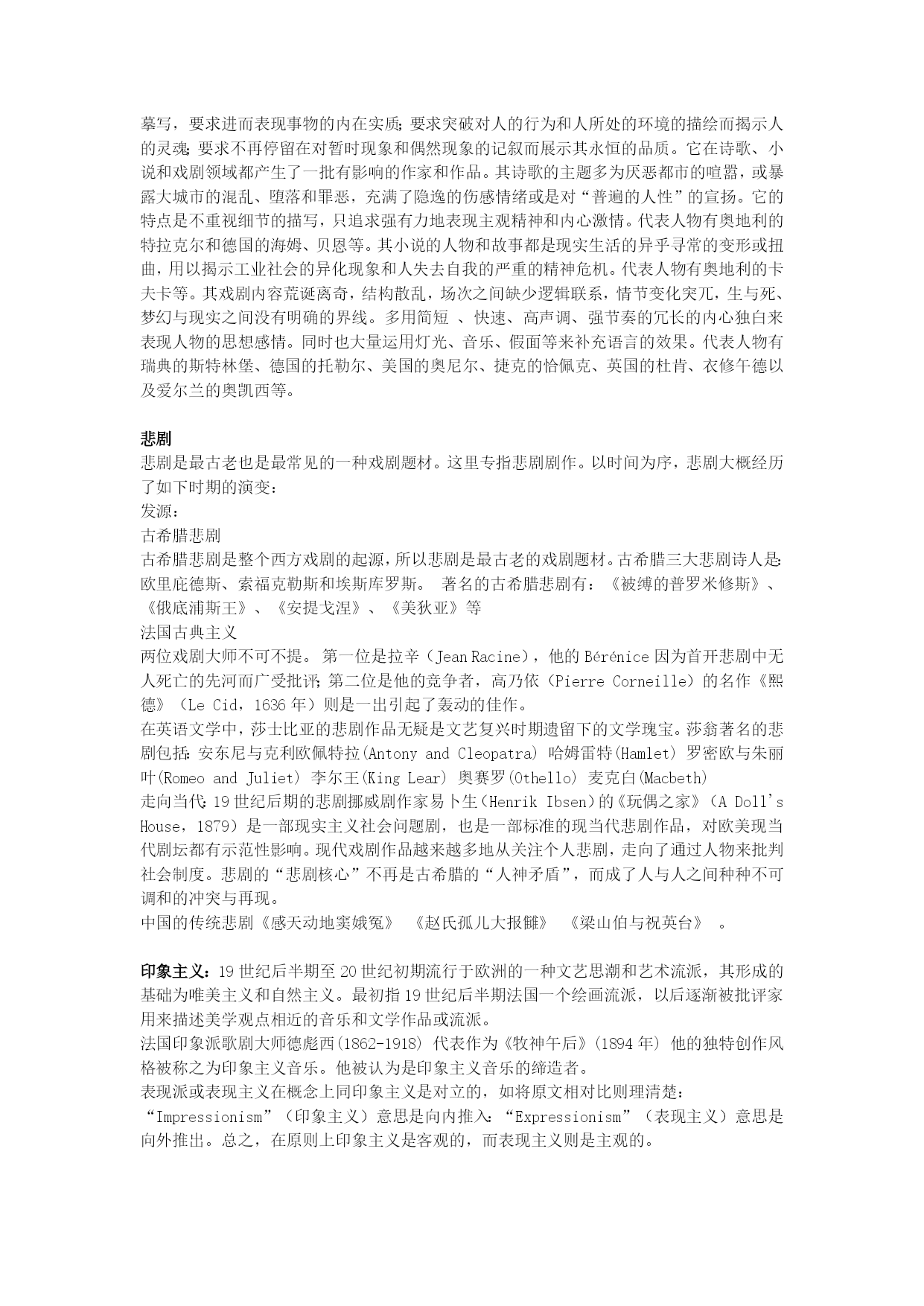 摹写，要求进而表现事物的内在实质；要求突破对人的行为和人所处的环境的描绘而揭示人的灵魂；要求不再停留在对暂时现象和偶然现象的记叙而展示其永恒的品质。它在诗歌、小说和戏剧领域都产生了一批有影响的作家和作品。其诗歌的主题多为厌恶都市的喧嚣，或暴露大城市的混乱、堕落和罪恶，充满了隐逸的伤感情绪或是对“普遍的人性”的宣扬。它的特点是不重视细节的描写，只追求强有力地表现主观精神和内心激情。代表人物有奥地利的特拉克尔和德国的海姆、贝恩等。其小说的人物和故事都是现实生活的异乎寻常的变形或扭曲，用以揭示工业社会的异化现象和人失去自我的严重的精神危机。代表人物有奥地利的卡夫卡等。其戏剧内容荒诞离奇，结构散乱，场次之间缺少逻辑联系，情节变化突兀，生与死、梦幻与现实之间没有明确的界线。多用简短 、快速、高声调、强节奏的冗长的内心独白来表现人物的思想感情。同时也大量运用灯光、音乐、假面等来补充语言的效果。代表人物有瑞典的斯特林堡、德国的托勒尔、美国的奥尼尔、捷克的恰佩克、英国的杜肯、衣修午德以及爱尔兰的奥凯西等。

悲剧
悲剧是最古老也是最常见的一种戏剧题材。这里专指悲剧剧作。以时间为序，悲剧大概经历了如下时期的演变：
发源：
古希腊悲剧
古希腊悲剧是整个西方戏剧的起源，所以悲剧是最古老的戏剧题材。古希腊三大悲剧诗人是：欧里庇德斯、索福克勒斯和埃斯库罗斯。 著名的古希腊悲剧有：《被缚的普罗米修斯》、《俄底浦斯王》、《安提戈涅》、《美狄亚》等
法国古典主义
两位戏剧大师不可不提。 第一位是拉辛（Jean Racine），他的 Bérénice 因为首开悲剧中无人死亡的先河而广受批评；第二位是他的竞争者，高乃依（Pierre Corneille）的名作《熙德》（Le Cid，1636 年）则是一出引起了轰动的佳作。
在英语文学中，莎士比亚的悲剧作品无疑是文艺复兴时期遗留下的文学瑰宝。莎翁著名的悲剧包括：安东尼与克利欧佩特拉(Antony and Cleopatra) 哈姆雷特(Hamlet) 罗密欧与朱丽叶(Romeo and Juliet) 李尔王(King Lear) 奥赛罗(Othello) 麦克白(Macbeth)
走向当代：19 世纪后期的悲剧挪威剧作家易卜生（Henrik Ibsen）的《玩偶之家》（A Doll's House，1879）是一部现实主义社会问题剧，也是一部标准的现当代悲剧作品，对欧美现当代剧坛都有示范性影响。现代戏剧作品越来越多地从关注个人悲剧，走向了通过人物来批判社会制度。悲剧的“悲剧核心”不再是古希腊的“人神矛盾”，而成了人与人之间种种不可调和的冲突与再现。
中国的传统悲剧《感天动地窦娥冤》 《赵氏孤儿大报雠》 《梁山伯与祝英台》 。

印象主义：19 世纪后半期至 20 世纪初期流行于欧洲的一种文艺思潮和艺术流派，其形成的基础为唯美主义和自然主义。最初指 19 世纪后半期法国一个绘画流派，以后逐渐被批评家用来描述美学观点相近的音乐和文学作品或流派。
法国印象派歌剧大师德彪西(1862-1918) 代表作为《牧神午后》(1894 年) 他的独特创作风格被称之为印象主义音乐。他被认为是印象主义音乐的缔造者。
表现派或表现主义在概念上同印象主义是对立的，如将原文相对比则理清楚：
“Impressionism”（印象主义）意思是向内推入；“Expressionism”（表现主义）意思是向外推出。总之，在原则上印象主义是客观的，而表现主义则是主观的。